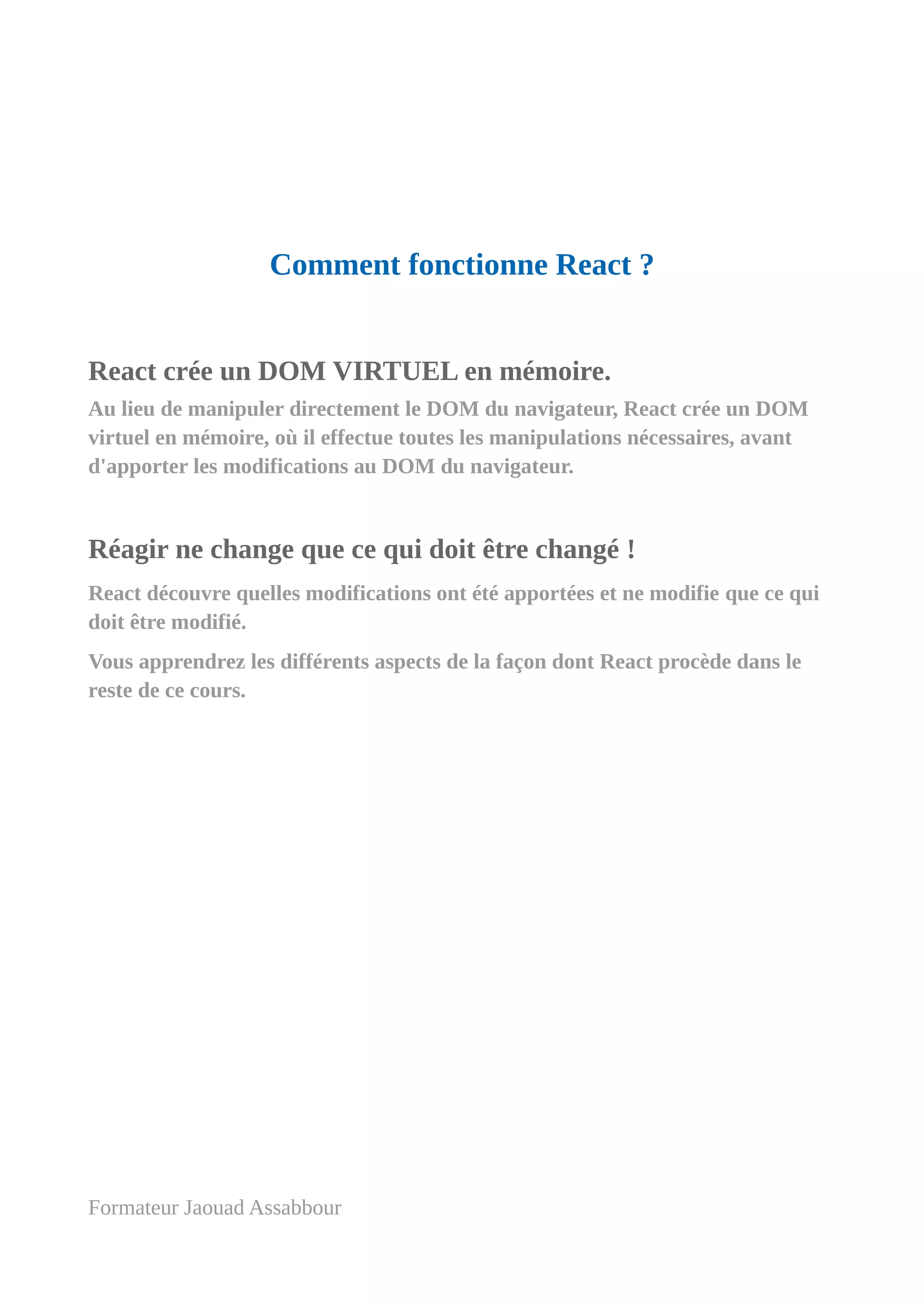 Comment fonctionne React ?

React crée un DOM VIRTUEL en mémoire.

Au lieu de manipuler directement le DOM du navigateur, React crée un DOM virtuel en mémoire, où il effectue toutes les manipulations nécessaires, avant d'apporter les modifications au DOM du navigateur.

Réagir ne change que ce qui doit être changé !

React découvre quelles modifications ont été apportées et ne modifie que ce qui doit être modifié.

Vous apprendrez les différents aspects de la façon dont React procède dans le reste de ce cours.

Formateur Jaouad Assabbour